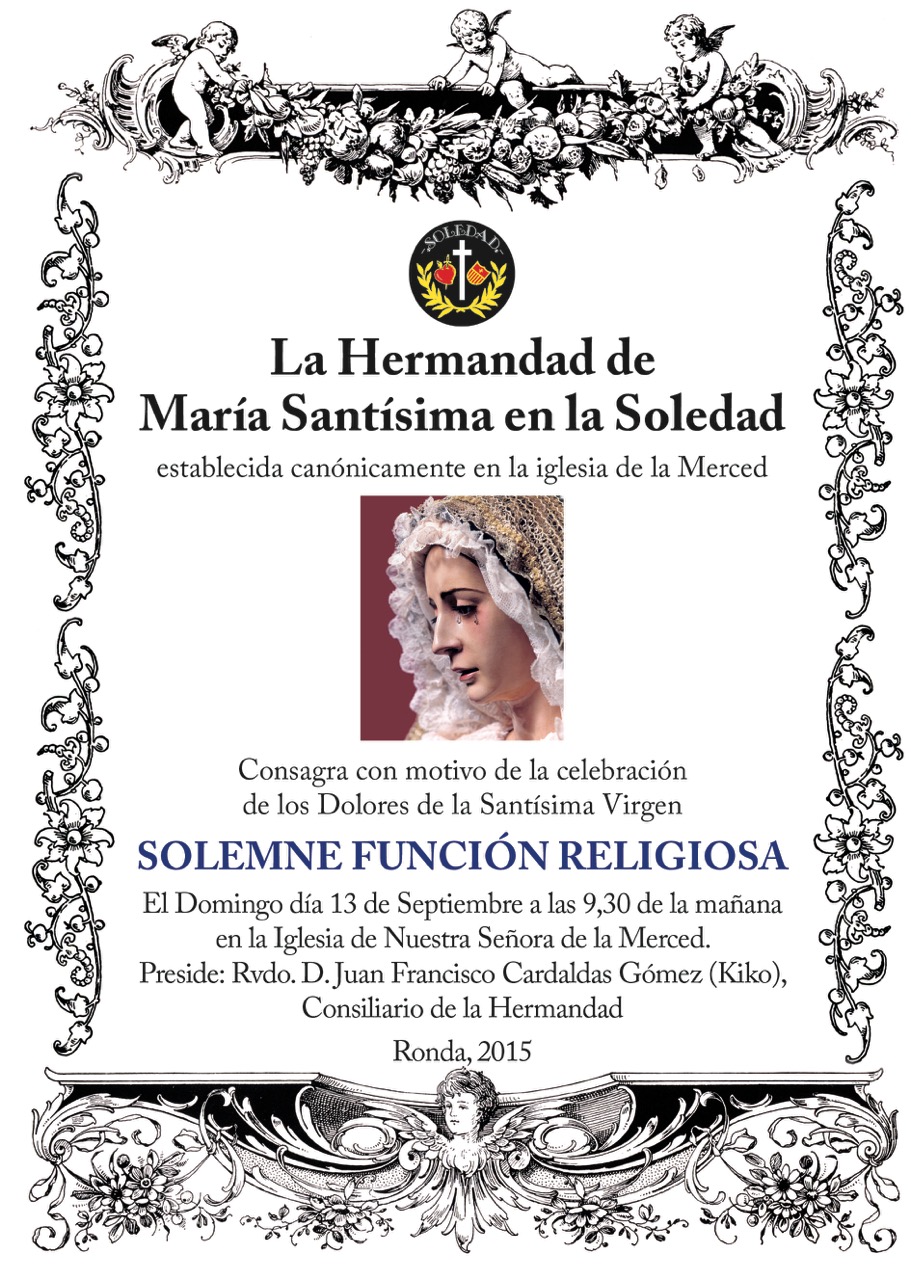 SOLEDAD

La Hermandad de
María Santísima en la Soledad

establecida canónicamente en la iglesia de la Merced

Consagra con motivo de la celebración de los Dolores de la Santísima Virgen

SOLEMNE FUNCIÓN RELIGIOSA

El Domingo día 13 de Septiembre a las 9,30 de la mañana en la Iglesia de Nuestra Señora de la Merced.
Preside: Rvdo. D. Juan Francisco Cardaldas Gómez (Kiko), Consiliario de la Hermandad

Ronda, 2015